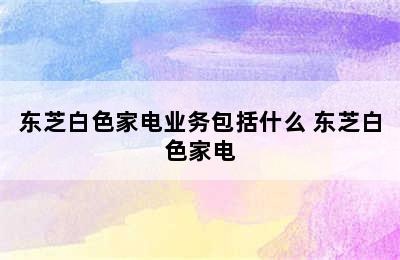 东芝白色家电业务包括什么 东芝白色家电